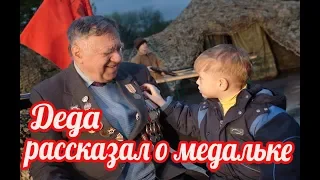 Деда рассказал о медальке